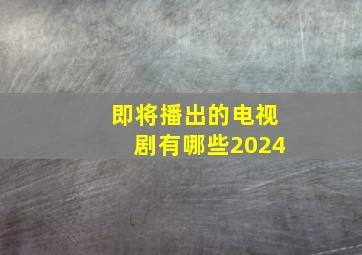 即将播出的电视剧有哪些2024